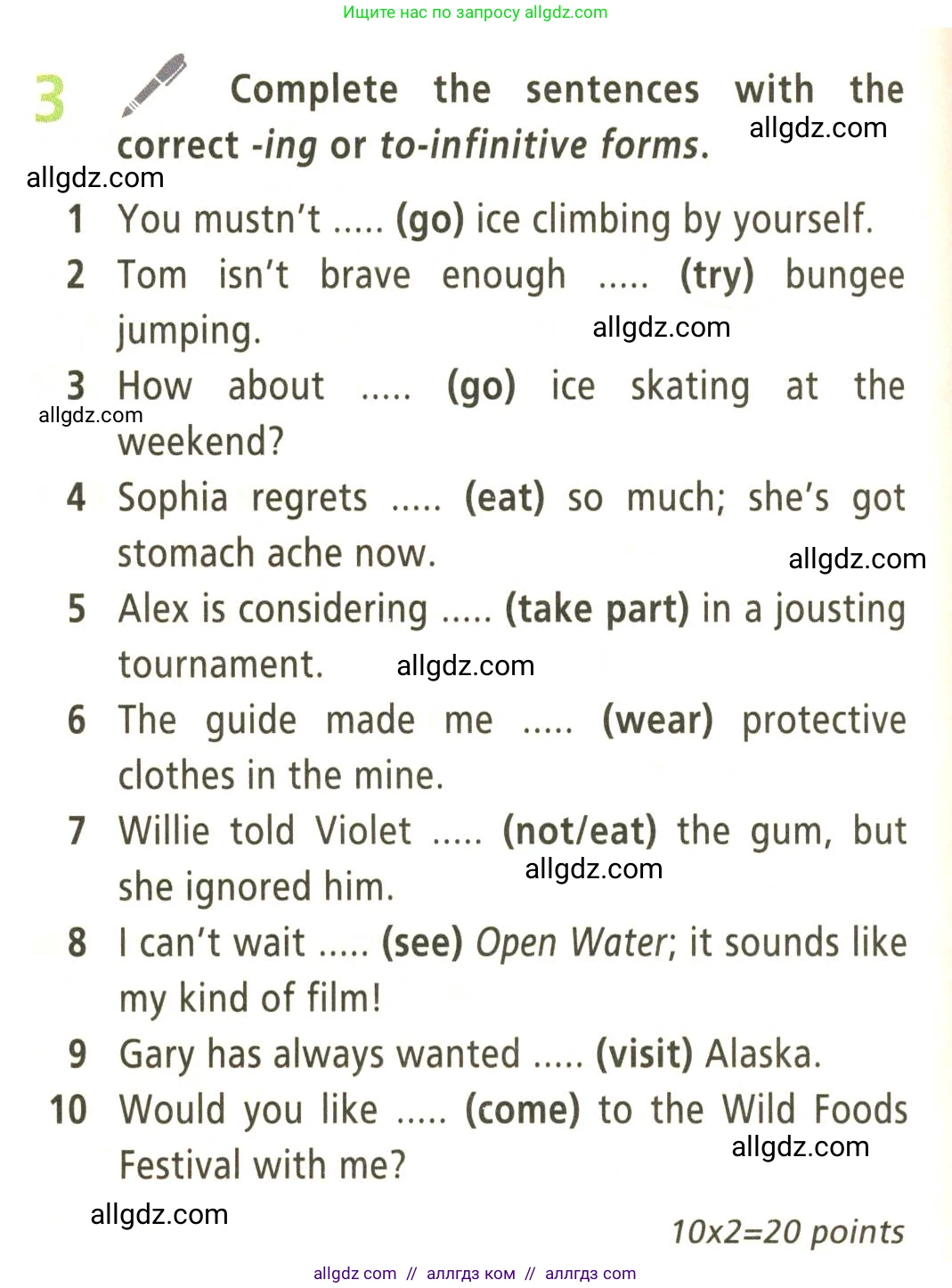 Ищите нас по запросу allgdz.com

3 Complete the sentences with the correct -ing or to-infinitive forms.

allgdz.com

allgdz.com

1 You mustn't ..... (go) ice climbing by yourself.

2 Tom isn't brave enough ..... (try) bungee jumping.

allgdz.com

3 How about ..... (go) ice skating at the weekend?

allgdz.com

4 Sophia regrets ..... (eat) so much; she's got stomach ache now.

allgdz.com

5 Alex is considering ..... (take part) in a jousting tournament.

allgdz.com

6 The guide made me ..... (wear) protective clothes in the mine.

7 Willie told Violet ..... (not/eat) the gum, but she ignored him.

allgdz.com

8 I can't wait ..... (see) Open Water; it sounds like my kind of film!

9 Gary has always wanted ..... (visit) Alaska.

10 Would you like ..... (come) to the Wild Foods Festival with me?

allgdz.com

allgdz.com

10x2=20 points

allgdz com // аллгдз ком // аллгдз com